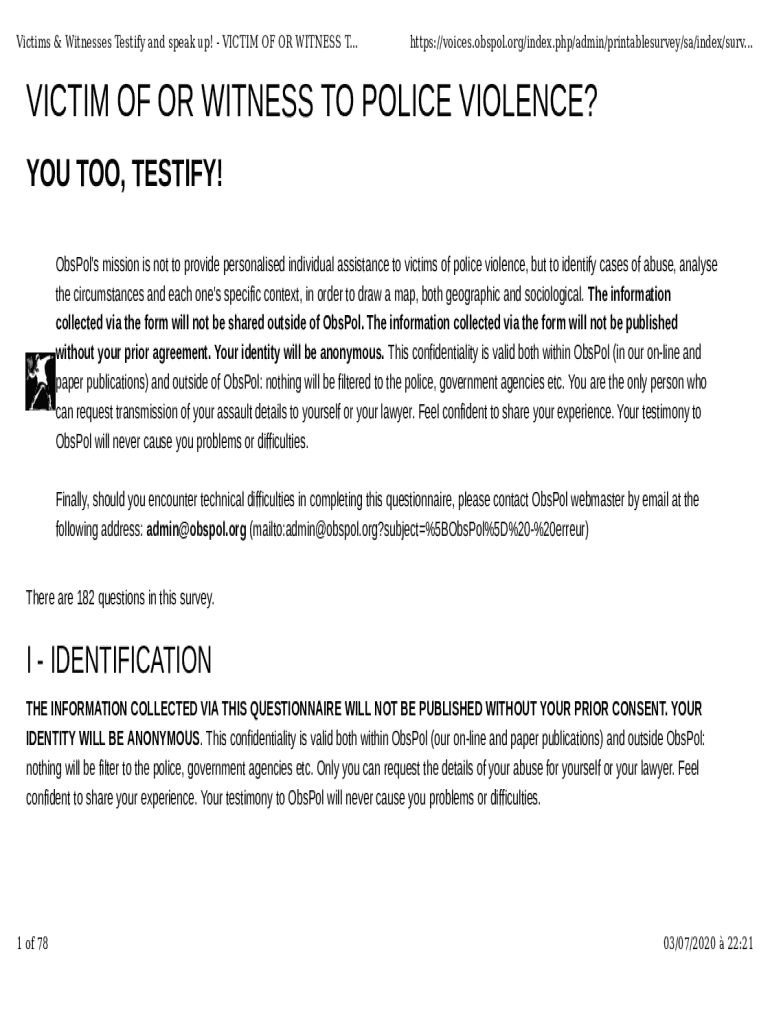 Victims & Witnesses Testify and speak up! - VICTIM OF OR WITNESS T... https://voices.obspol.org/index.php/admin/printablesurvey/sa/index/surv...

VICTIM OF OR WITNESS TO POLICE VIOLENCE?

YOU TOO, TESTIFY!

ObsPol's mission is not to provide personalised individual assistance to victims of police violence, but to identify cases of abuse, analyse the circumstances and each one's specific context, in order to draw a map, both geographic and sociological. The information collected via the form will not be shared outside of ObsPol. The information collected via the form will not be published without your prior agreement. Your identity will be anonymous. This confidentiality is valid both within ObsPol (in our on-line and paper publications) and outside of ObsPol: nothing will be filtered to the police, government agencies etc. You are the only person who can request transmission of your assault details to yourself or your lawyer. Feel confident to share your experience. Your testimony to ObsPol will never cause you problems or difficulties.

Finally, should you encounter technical difficulties in completing this questionnaire, please contact ObsPol webmaster by email at the following address: admin@obspol.org (mailto:admin@obspol.org?subject=%5BObsPol%5D%20-%20erreur)

There are 182 questions in this survey.

I - IDENTIFICATION

THE INFORMATION COLLECTED VIA THIS QUESTIONNAIRE WILL NOT BE PUBLISHED WITHOUT YOUR PRIOR CONSENT. YOUR IDENTITY WILL BE ANONYMOUS. This confidentiality is valid both within ObsPol (our on-line and paper publications) and outside ObsPol: nothing will be filter to the police, government agencies etc. Only you can request the details of your abuse for yourself or your lawyer. Feel confident to share your experience. Your testimony to ObsPol will never cause you problems or difficulties.

1 of 78

03/07/2020 à 22:21